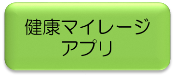 健康マイレージ
アプリ